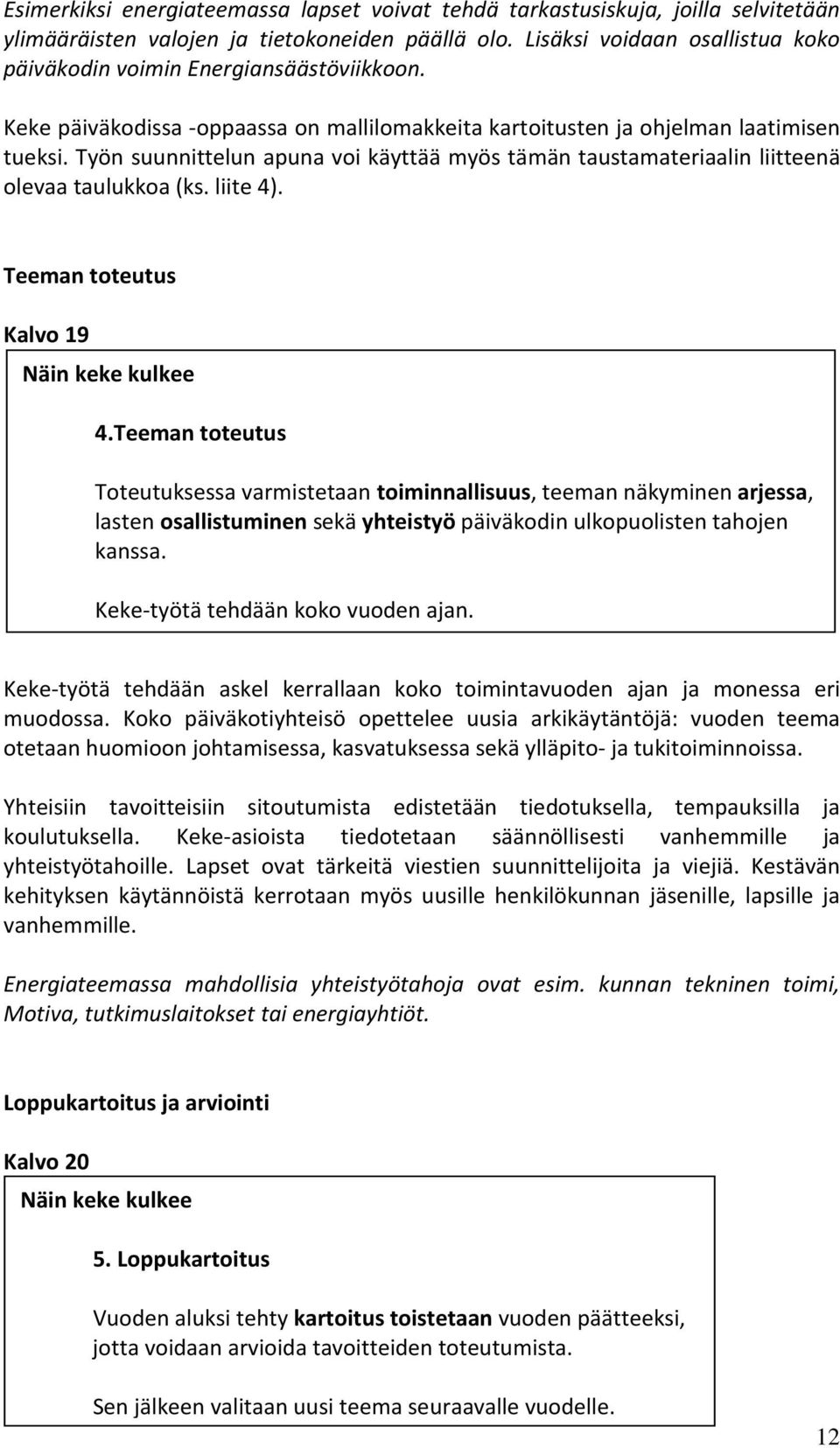 Esimerkiksi energiateemassa lapset voivat tehdä tarkastusiskuja, joilla selvitetään ylimääräisten valojen ja tietokoneiden päällä olo. Lisäksi voidaan osallistua koko päiväkodin voimin Energiansäästöviikkoon.

Keke päiväkodissa -oppaassa on mallilomakkeita kartoitusten ja ohjelman laatimisen tueksi. Työn suunnittelun apuna voi käyttää myös tämän taustamateriaalin liitteenä olevaa taulukkoa (ks. liite 4).

Teeman toteutus

Kalvo 19

Näin keke kulkee

4.Teeman toteutus

Toteutuksessa varmistetaan toiminnallisuus, teeman näkyminen arjessa, lasten osallistuminen sekä yhteistyö päiväkodin ulkopuolisten tahojen kanssa.

Keke-työtä tehdään koko vuoden ajan.

Keke-työtä tehdään askel kerrallaan koko toimintavuoden ajan ja monessa eri muodossa. Koko päiväkotiyhteisö opettelee uusia arkikäytäntöjä: vuoden teema otetaan huomioon johtamisessa, kasvatuksessa sekä ylläpito- ja tukitoiminnoissa.

Yhteisiin tavoitteisiin sitoutumista edistetään tiedotuksella, tempauksilla ja koulutuksella. Keke-asioista tiedotetaan säännöllisesti vanhemmille ja yhteistyötahoille. Lapset ovat tärkeitä viestien suunnittelijoita ja viejiä. Kestävän kehityksen käytännöistä kerrotaan myös uusille henkilökunnan jäsenille, lapsille ja vanhemmille.

Energiateemassa mahdollisia yhteistyötahoja ovat esim. kunnan tekninen toimi, Motiva, tutkimuslaitokset tai energiayhtiöt.

Loppukartoitus ja arviointi

Kalvo 20

Näin keke kulkee

5. Loppukartoitus

Vuoden aluksi tehty kartoitus toistetaan vuoden päätteeksi, jotta voidaan arvioida tavoitteiden toteutumista.

Sen jälkeen valitaan uusi teema seuraavalle vuodelle.

12